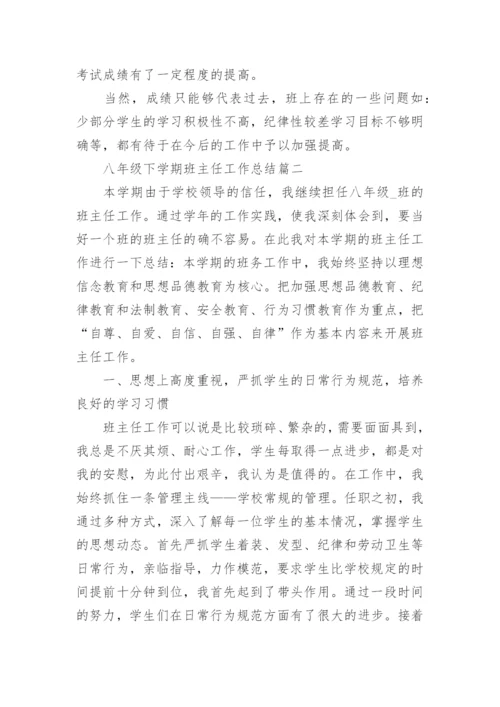 考试成绩有了一定程度的提高。

当然，成绩只能够代表过去，班上存在的一些问题如：少部分学生的学习积极性不高，纪律性较差学习目标不够明确等，都有待于在今后的工作中予以加强提高。

八年级下学期班主任工作总结篇二

本学期由于学校领导的信任，我继续担任八年级_班的班主任工作。通过学年的工作实践，使我深刻体会到，要当好一个班的班主任的确不容易。在此我对本学期的班主任工作进行一下总结：本学期的班务工作中，我始终坚持以理想信念教育和思想品德教育为核心。把加强思想品德教育、纪律教育和法制教育、安全教育、行为习惯教育作为重点，把“自尊、自爱、自信、自强、自律”作为基本内容来开展班主任工作。

一、思想上高度重视，严抓学生的日常行为规范，培养良好的学习习惯

班主任工作可以说是比较琐碎、繁杂的，需要面面具到，我总是不厌其烦、耐心工作，学生每取得一点进步，都是对我的安慰，为此付出艰辛，我认为是值得的。在工作中，我始终抓住一条管理主线——学校常规的管理。任职之初，我通过多种方式，深入了解每一位学生的基本情况，掌握学生的思想动态。首先严抓学生着装、发型、纪律和劳动卫生等日常行为，亲临指导，力作模范，要求学生比学校规定的时间提前十分钟到位，我首先起到了带头作用。通过一段时间的努力，学生们在日常行为规范方面有了很大的进步。接着